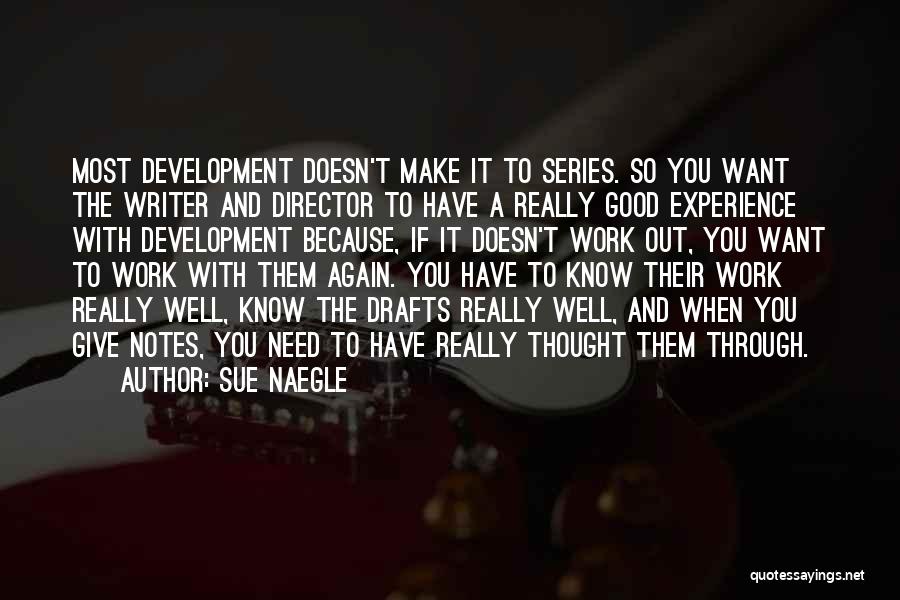 MOST DEVELOPMENT DOESN'T MAKE IT TO SERIES. SO YOU WANT THE WRITER AND DIRECTOR TO HAVE A REALLY GOOD EXPERIENCE WITH DEVELOPMENT BECAUSE, IF IT DOESN'T WORK OUT, YOU WANT TO WORK WITH THEM AGAIN. YOU HAVE TO KNOW THEIR WORK REALLY WELL, KNOW THE DRAFTS REALLY WELL, AND WHEN YOU GIVE NOTES, YOU NEED TO HAVE REALLY THOUGHT THEM THROUGH.

AUTHOR: SUE NAEGLE

quotessayings.net